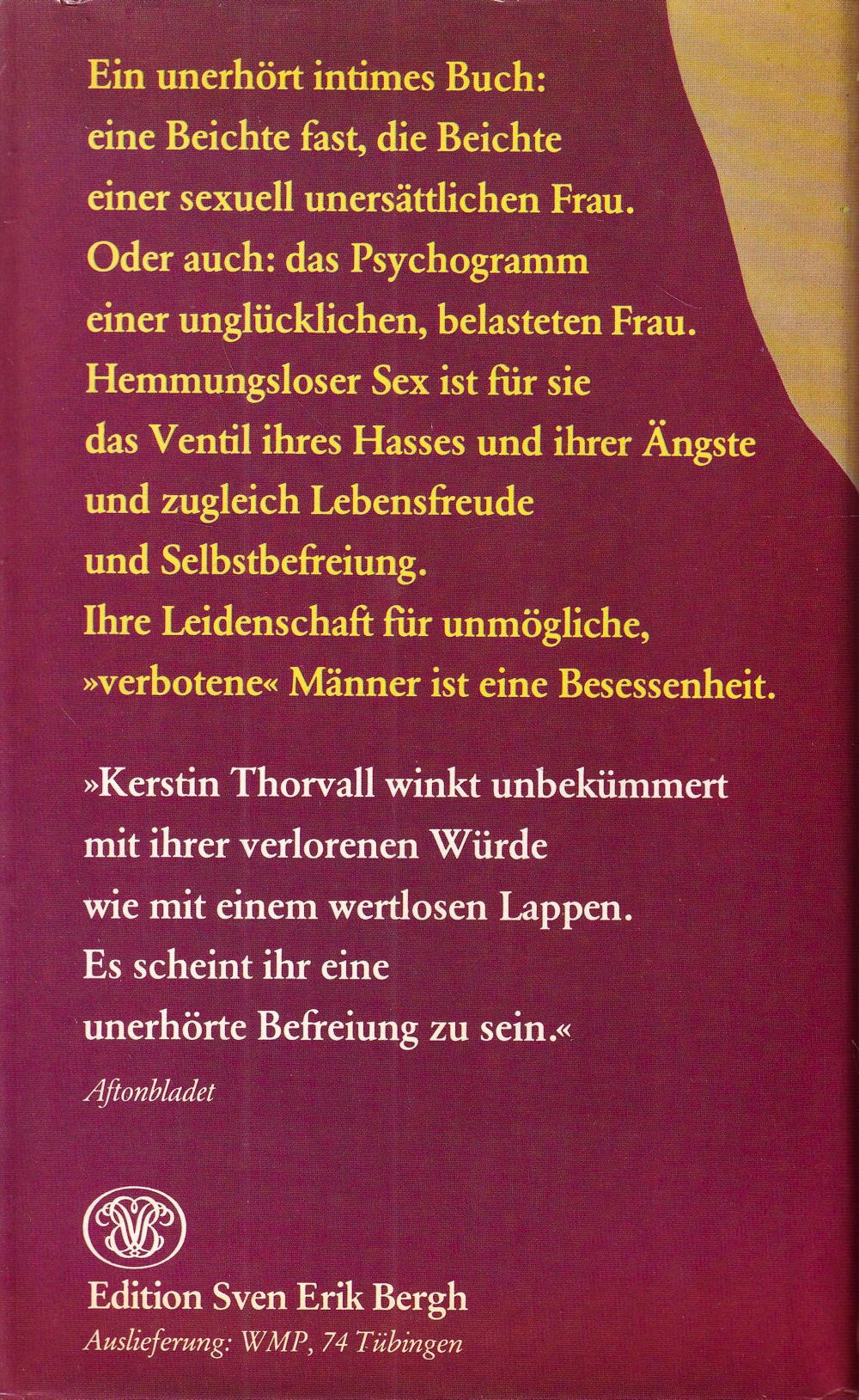 Ein unerhört intimes Buch: eine Beichte fast, die Beichte einer sexuell unersättlichen Frau. Oder auch: das Psychogramm einer unglücklichen, belasteten Frau. Hemmungsloser Sex ist für sie das Ventil ihres Hasses und ihrer Ängste und zugleich Lebensfreude und Selbstbefreiung. Ihre Leidenschaft für unmögliche, »verbotene« Männer ist eine Besessenheit.

»Kerstin Thorvall winkt unbekümmert mit ihrer verlorenen Würde wie mit einem wertlosen Lappen. Es scheint ihr eine unerhörte Befreiung zu sein.«

Aftonbladet

Edition Sven Erik Bergh
Auslieferung: WMP, 74 Tübingen